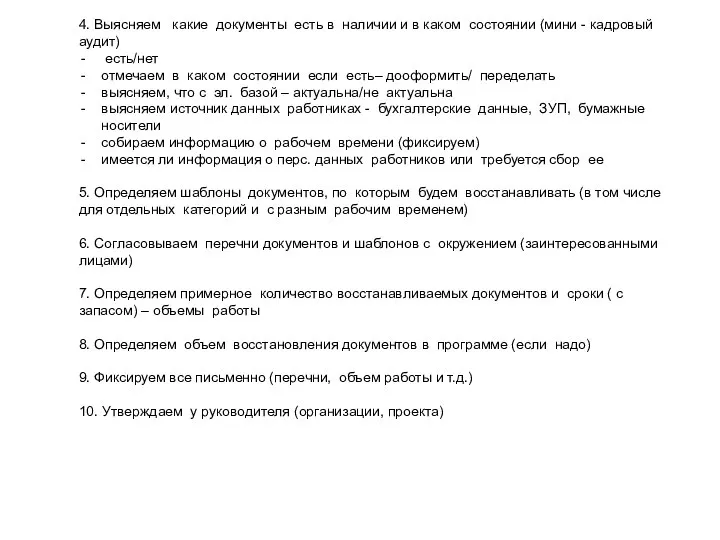 4. Выясняем какие документы есть в наличии и в каком состоянии (мини - кадровый аудит)
- есть/нет
- отмечаем в каком состоянии если есть– дооформить/ переделать
- выясняем, что с эл. базой – актуальна/не актуальна
- выясняем источник данных работниках - бухгалтерские данные, ЗУП, бумажные носители
- собираем информацию о рабочем времени (фиксируем)
- имеется ли информация о перс. данных работников или требуется сбор ее

5. Определяем шаблоны документов, по которым будем восстанавливать (в том числе для отдельных категорий и с разным рабочим временем)

6. Согласовываем перечни документов и шаблонов с окружением (заинтересованными лицами)

7. Определяем примерное количество восстанавливаемых документов и сроки ( с запасом) – объемы работы

8. Определяем объем восстановления документов в программе (если надо)

9. Фиксируем все письменно (перечни, объем работы и т.д.)

10. Утверждаем у руководителя (организации, проекта)